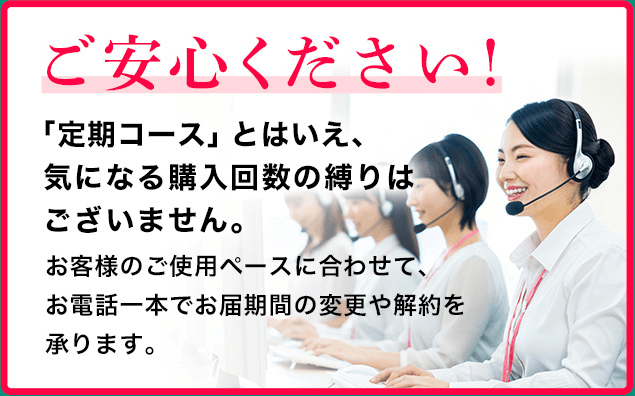 ご安心ください!

「定期コース」とはいえ、気になる購入回数の縛りはございません。

お客様のご使用ペースに合わせて、お電話一本でお届期間の変更や解約を承ります。